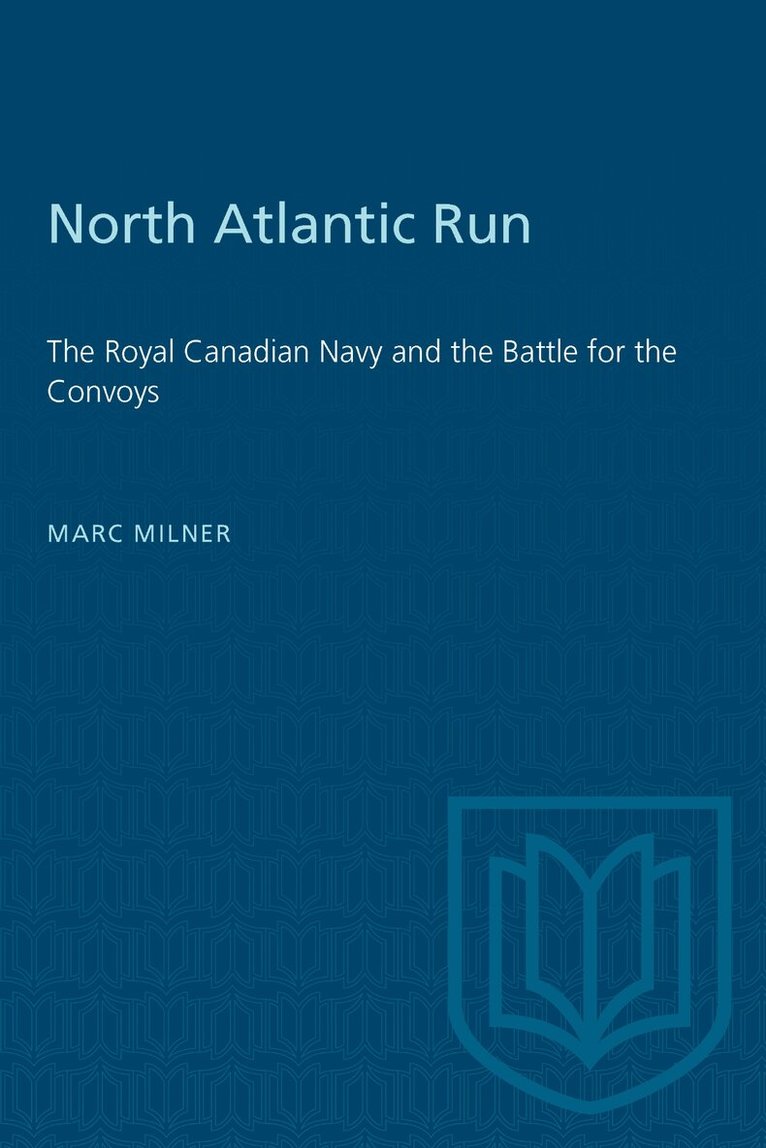 North Atlantic Run

The Royal Canadian Navy and the Battle for the Convoys

MARC MILNER